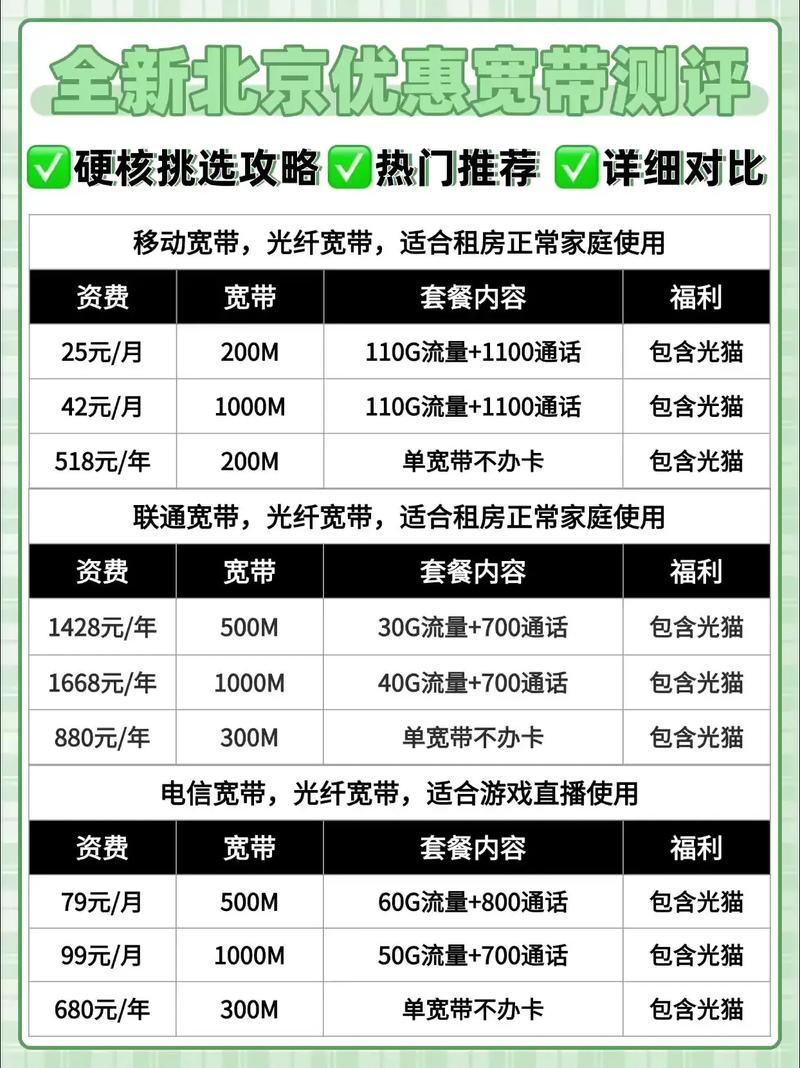 全新北京优惠宽带测评

✅硬核挑选攻略 ✅热门推荐 ✅详细对比

移动宽带，光纤宽带，适合租房正常家庭使用

| 资费 | 宽带 | 套餐内容 | 福利 |
|---|---|---|---|
| 25元/月 | 200M | 110G流量+1100通话 | 包含光猫 |
| 42元/月 | 1000M | 110G流量+1100通话 | 包含光猫 |
| 518元/年 | 200M | 单宽带不办卡 | 包含光猫 |

联通宽带，光纤宽带，适合租房正常家庭使用

| 资费 | 宽带 | 套餐内容 | 福利 |
|---|---|---|---|
| 1428元/年 | 500M | 30G流量+700通话 | 包含光猫 |
| 1668元/年 | 1000M | 40G流量+700通话 | 包含光猫 |
| 880元/年 | 300M | 单宽带不办卡 | 包含光猫 |

电信宽带，光纤宽带，适合游戏直播使用

| 资费 | 宽带 | 套餐内容 | 福利 |
|---|---|---|---|
| 79元/月 | 500M | 60G流量+800通话 | 包含光猫 |
| 99元/月 | 1000M | 50G流量+700通话 | 包含光猫 |
| 680元/年 | 300M | 单宽带不办卡 | 包含光猫 |